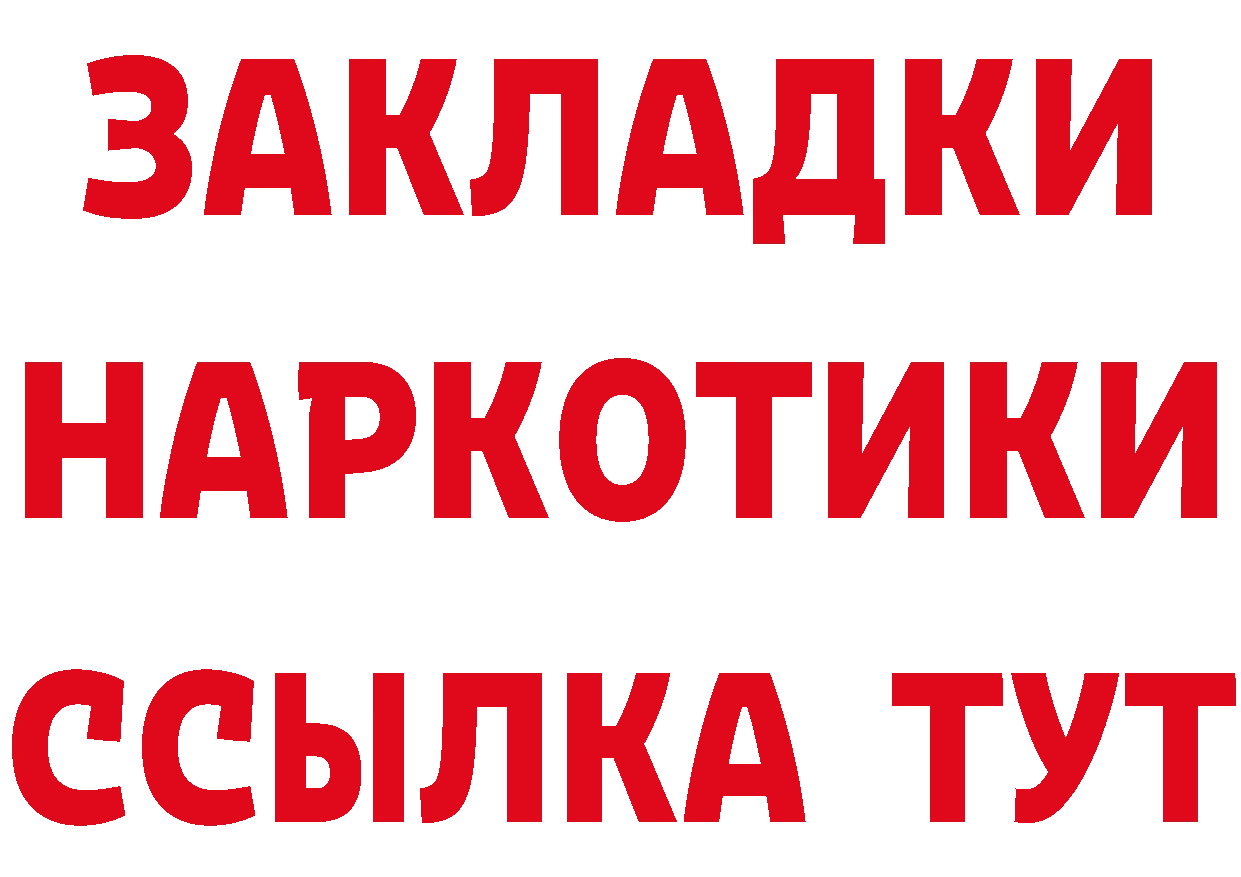 ЗАКЛАДКИ НАРКОТИКИ ССЫЛКА ТУТ